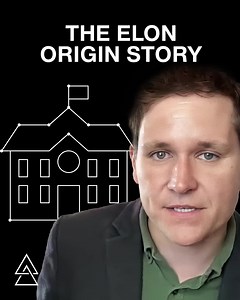 THE ELON
ORIGIN STORY